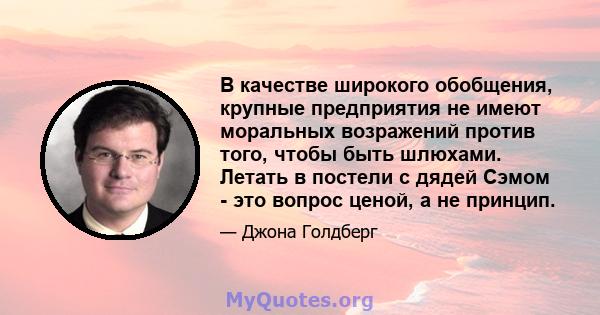 В качестве широкого обобщения, крупные предприятия не имеют моральных возражений против того, чтобы быть шлюхами. Летать в постели с дядей Сэмом - это вопрос ценой, а не принцип.

— Джона Голдберг

MyQuotes.org